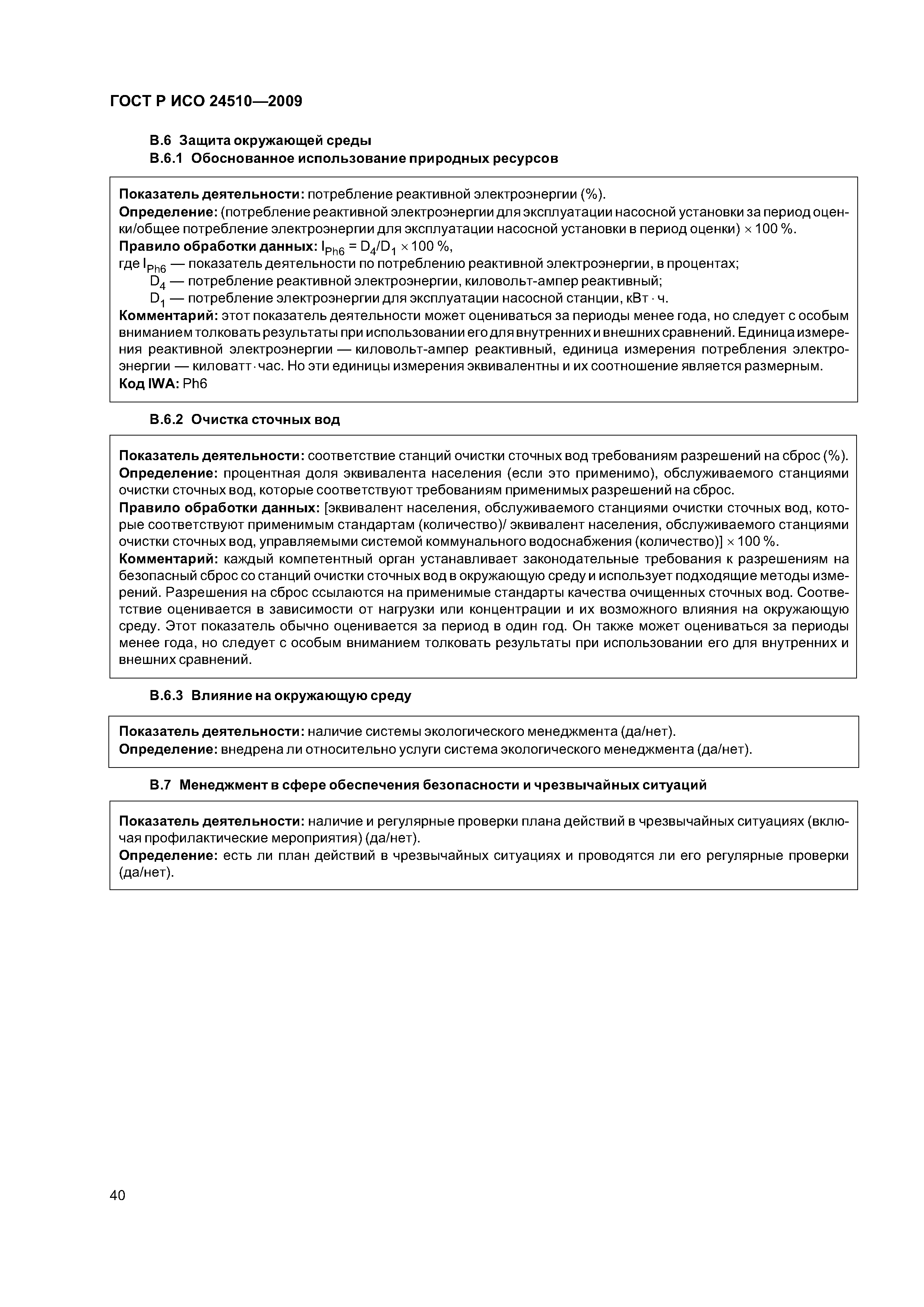 ГОСТ Р ИСО 24510—2009

В.6 Защита окружающей среды

В.6.1 Обоснованное использование природных ресурсов

Показатель деятельности: потребление реактивной электроэнергии (%).
Определение: (потребление реактивной электроэнергии для эксплуатации насосной установки за период оценки/общее потребление электроэнергии для эксплуатации насосной установки в период оценки) $\times$ 100 %.
Правило обработки данных: $I_{Ph6} = D_4/D_1 \times 100$ %,
где $I_{Ph6}$ — показатель деятельности по потреблению реактивной электроэнергии, в процентах;
$D_4$ — потребление реактивной электроэнергии, киловольт-ампер реактивный;
$D_1$ — потребление электроэнергии для эксплуатации насосной станции, кВт $\cdot$ ч.
Комментарий: этот показатель деятельности может оцениваться за периоды менее года, но следует с особым вниманием толковать результаты при использовании его для внутренних и внешних сравнений. Единица измерения реактивной электроэнергии — киловольт-ампер реактивный, единица измерения потребления электроэнергии — киловатт $\cdot$ час. Но эти единицы измерения эквивалентны и их соотношение является размерным.
Код IWA: Ph6

В.6.2 Очистка сточных вод

Показатель деятельности: соответствие станций очистки сточных вод требованиям разрешений на сброс (%).
Определение: процентная доля эквивалента населения (если это применимо), обслуживаемого станциями очистки сточных вод, которые соответствуют требованиям применимых разрешений на сброс.
Правило обработки данных: [эквивалент населения, обслуживаемого станциями очистки сточных вод, которые соответствуют применимым стандартам (количество)/ эквивалент населения, обслуживаемого станциями очистки сточных вод, управляемыми системой коммунального водоснабжения (количество)] $\times$ 100 %.
Комментарий: каждый компетентный орган устанавливает законодательные требования к разрешениям на безопасный сброс со станций очистки сточных вод в окружающую среду и использует подходящие методы измерений. Разрешения на сброс ссылаются на применимые стандарты качества очищенных сточных вод. Соответствие оценивается в зависимости от нагрузки или концентрации и их возможного влияния на окружающую среду. Этот показатель обычно оценивается за период в один год. Он также может оцениваться за периоды менее года, но следует с особым вниманием толковать результаты при использовании его для внутренних и внешних сравнений.

В.6.3 Влияние на окружающую среду

Показатель деятельности: наличие системы экологического менеджмента (да/нет).
Определение: внедрена ли относительно услуги система экологического менеджмента (да/нет).

В.7 Менеджмент в сфере обеспечения безопасности и чрезвычайных ситуаций

Показатель деятельности: наличие и регулярные проверки плана действий в чрезвычайных ситуациях (включая профилактические мероприятия) (да/нет).
Определение: есть ли план действий в чрезвычайных ситуациях и проводятся ли его регулярные проверки (да/нет).

40